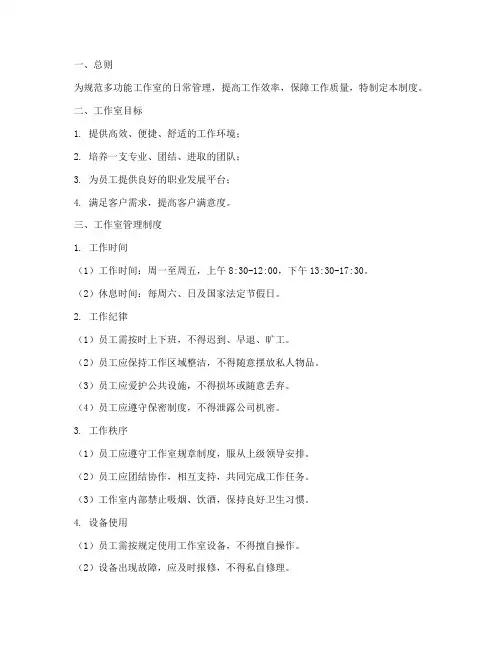 一、总则

为规范多功能工作室的日常管理，提高工作效率，保障工作质量，特制定本制度。

二、工作室目标

1. 提供高效、便捷、舒适的工作环境；

2. 培养一支专业、团结、进取的团队；

3. 为员工提供良好的职业发展平台；

4. 满足客户需求，提高客户满意度。

三、工作室管理制度

1. 工作时间

（1）工作时间：周一至周五，上午 8:30-12:00，下午 13:30-17:30。

（2）休息时间：每周六、日及国家法定节假日。

2. 工作纪律

（1）员工需按时上下班，不得迟到、早退、旷工。

（2）员工应保持工作区域整洁，不得随意摆放私人物品。

（3）员工应爱护公共设施，不得损坏或随意丢弃。

（4）员工应遵守保密制度，不得泄露公司机密。

3. 工作秩序

（1）员工应遵守工作室规章制度，服从上级领导安排。

（2）员工应团结协作，相互支持，共同完成工作任务。

（3）工作室内部禁止吸烟、饮酒，保持良好卫生习惯。

4. 设备使用

（1）员工需按规定使用工作室设备，不得擅自操作。

（2）设备出现故障，应及时报修，不得私自修理。